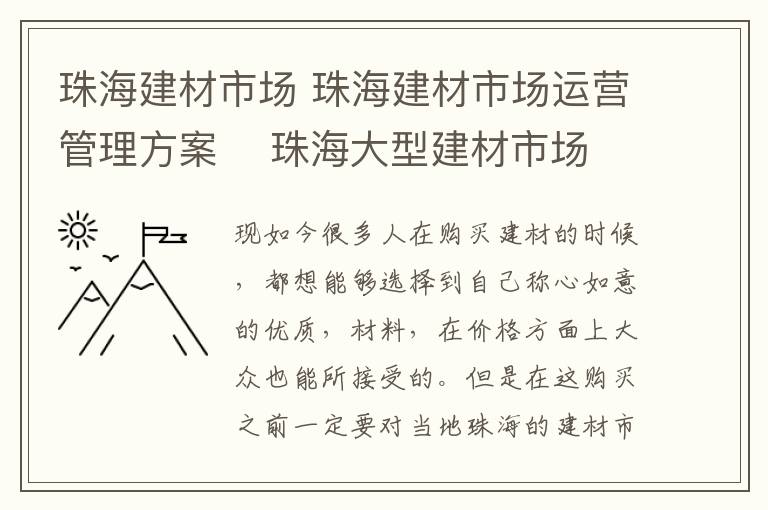 珠海建材市场 珠海建材市场运营管理方案　珠海大型建材市场

现如今很多人在购买建材的时候，都想能够选择到自己称心如意的优质，材料，在价格方面上大众也能所接受的。但是在这购买之前一定要对当地珠海的建材市